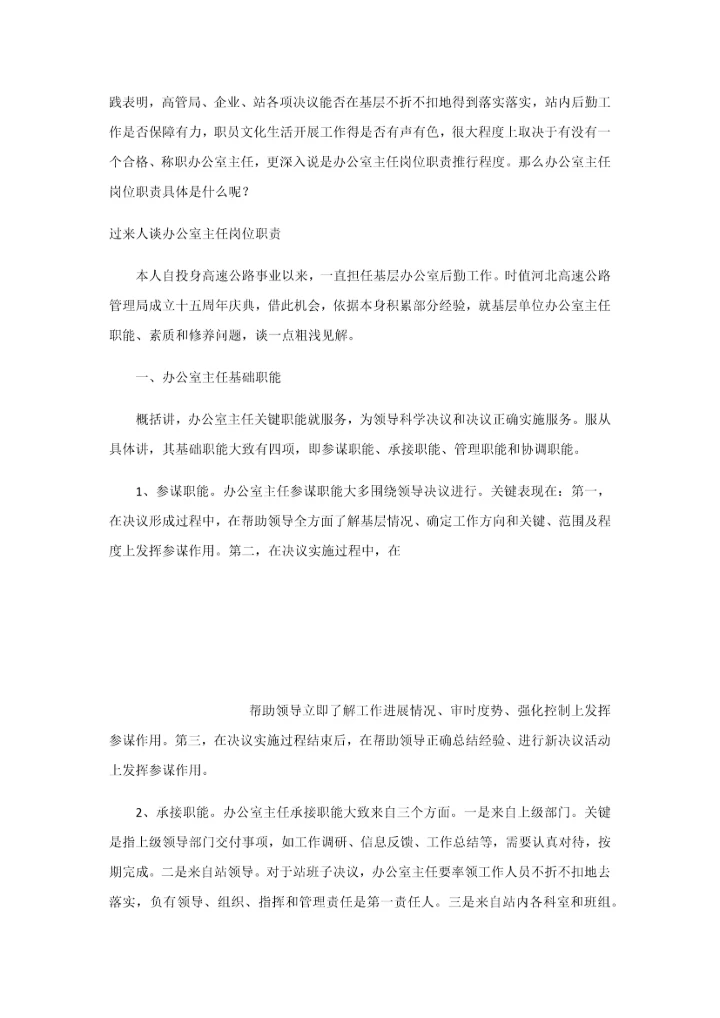 践表明，高管局、企业、站各项决议能否在基层不折不扣地得到落实落实，站内后勤工作是否保障有力，职员文化生活开展工作得是否有声有色，很大程度上取决于有没有一个合格、称职办公室主任，更深入说是办公室主任岗位职责推行程度。那么办公室主任岗位职责具体是什么呢？

过来人谈办公室主任岗位职责

本人自投身高速公路事业以来，一直担任基层办公室后勤工作。时值河北高速公路管理局成立十五周年庆典，借此机会，依据本身积累部分经验，就基层单位办公室主任职能、素质和修养问题，谈一点粗浅见解。

一、办公室主任基础职能

概括讲，办公室主任关键职能就服务，为领导科学决议和决议正确实施服务。服从具体讲，其基础职能大致有四项，即参谋职能、承接职能、管理职能和协调职能。

1、参谋职能。办公室主任参谋职能大多围绕领导决议进行。关键表现在：第一，在决议形成过程中，在帮助领导全方面了解基层情况、确定工作方向和关键、范围及程度上发挥参谋作用。第二，在决议实施过程中，在

帮助领导立即了解工作进展情况、审时度势、强化控制上发挥参谋作用。第三，在决议实施过程结束后，在帮助领导正确总结经验、进行新决议活动上发挥参谋作用。

2、承接职能。办公室主任承接职能大致来自三个方面。一是来自上级部门。关键是指上级领导部门交付事项，如工作调研、信息反馈、工作总结等，需要认真对待，按期完成。二是来自站领导。对于站班子决议，办公室主任要率领工作人员不折不扣地去落实，负有领导、组织、指挥和管理责任是第一责任人。三是来自站内各科室和班组。